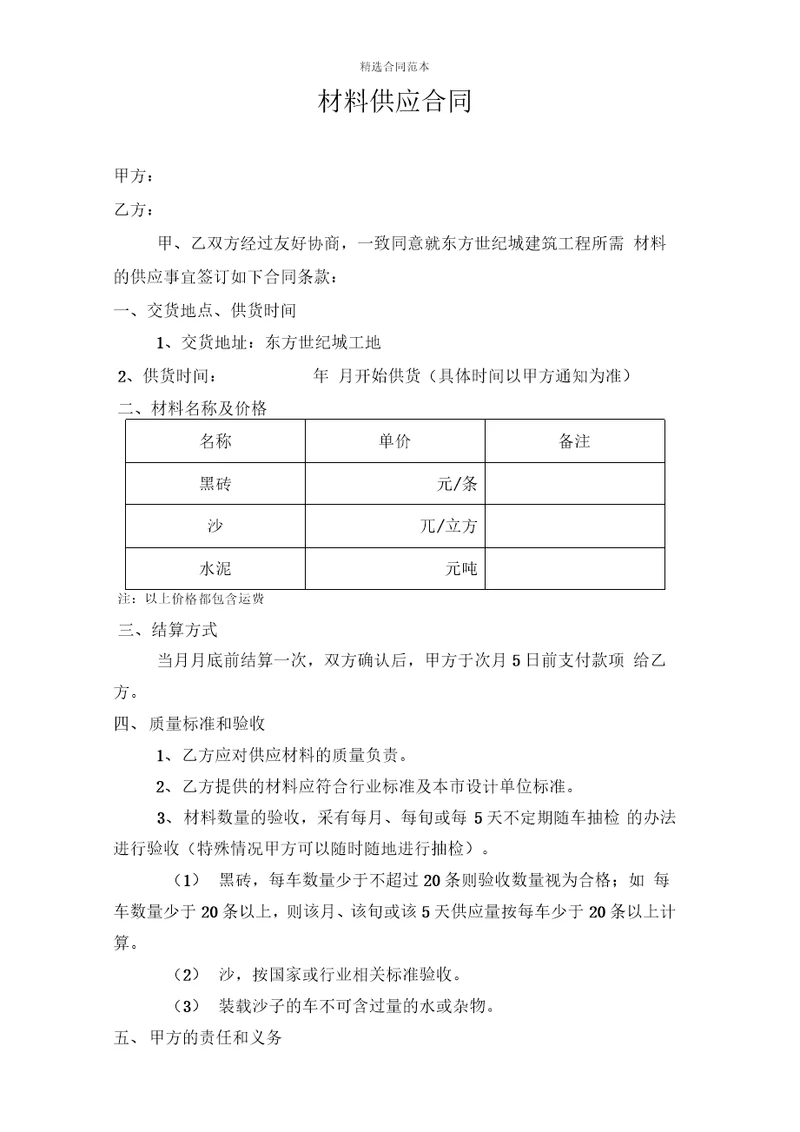 精选合同范本

材料供应合同

甲方：

乙方：

甲、乙双方经过友好协商，一致同意就东方世纪城建筑工程所需 材料的供应事宜签订如下合同条款：

一、交货地点、供货时间

1、交货地址：东方世纪城工地

2、供货时间： 年 月开始供货（具体时间以甲方通知为准）

二、材料名称及价格

| 名称 | 单价 | 备注 |
|---|---|---|
| 黑砖 | 元/条 | |
| 沙 | 兀/立方 | |
| 水泥 | 元吨 | |

注：以上价格都包含运费

三、结算方式

当月月底前结算一次，双方确认后，甲方于次月 5 日前支付款项 给乙方。

四、质量标准和验收

1、乙方应对供应材料的质量负责。

2、乙方提供的材料应符合行业标准及本市设计单位标准。

3、材料数量的验收，采有每月、每旬或每 5 天不定期随车抽检 的办法进行验收（特殊情况甲方可以随时随地进行抽检）。

（1） 黑砖，每车数量少于不超过 20 条则验收数量视为合格；如 每车数量少于 20 条以上，则该月、该旬或该 5 天供应量按每车少于 20 条以上计算。

（2） 沙，按国家或行业相关标准验收。

（3） 装载沙子的车不可含过量的水或杂物。

五、甲方的责任和义务